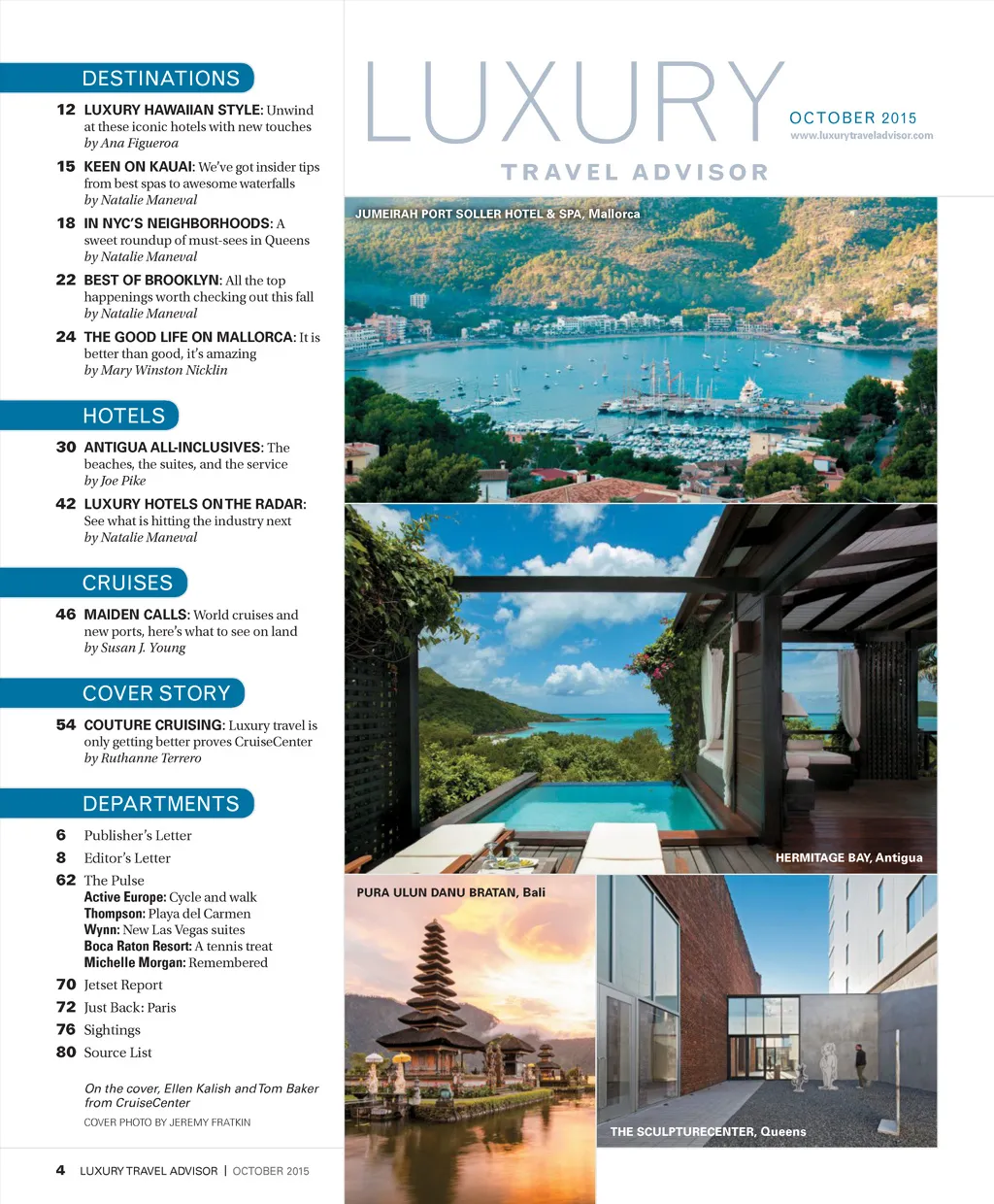 DESTINATIONS

12 LUXURY HAWAIIAN STYLE: Unwind at these iconic hotels with new touches
by Ana Figueroa

15 KEEN ON KAUAI: We've got insider tips from best spas to awesome waterfalls
by Natalie Maneval

18 IN NYC'S NEIGHBORHOODS: A sweet roundup of must-sees in Queens
by Natalie Maneval

22 BEST OF BROOKLYN: All the top happenings worth checking out this fall
by Natalie Maneval

24 THE GOOD LIFE ON MALLORCA: It is better than good, it's amazing
by Mary Winston Nicklin

HOTELS

30 ANTIGUA ALL-INCLUSIVES: The beaches, the suites, and the service
by Joe Pike

42 LUXURY HOTELS ON THE RADAR: See what is hitting the industry next
by Natalie Maneval

CRUISES

46 MAIDEN CALLS: World cruises and new ports, here's what to see on land
by Susan J. Young

COVER STORY

54 COUTURE CRUISING: Luxury travel is only getting better proves CruiseCenter
by Ruthanne Terrero

DEPARTMENTS

6 Publisher's Letter
8 Editor's Letter
62 The Pulse
Active Europe: Cycle and walk
Thompson: Playa del Carmen
Wynn: New Las Vegas suites
Boca Raton Resort: A tennis treat
Michelle Morgan: Remembered
70 Jetset Report
72 Just Back: Paris
76 Sightings
80 Source List

On the cover, Ellen Kalish and Tom Baker from CruiseCenter
COVER PHOTO BY JEREMY FRATKIN

4 LUXURY TRAVEL ADVISOR | OCTOBER 2015

LUXURY
TRAVEL ADVISOR
OCTOBER 2015
www.luxurytraveladvisor.com

JUMEIRAH PORT SOLLER HOTEL & SPA, Mallorca

HERMITAGE BAY, Antigua

PURA ULUN DANU BRATAN, Bali

THE SCULPTURECENTER, Queens